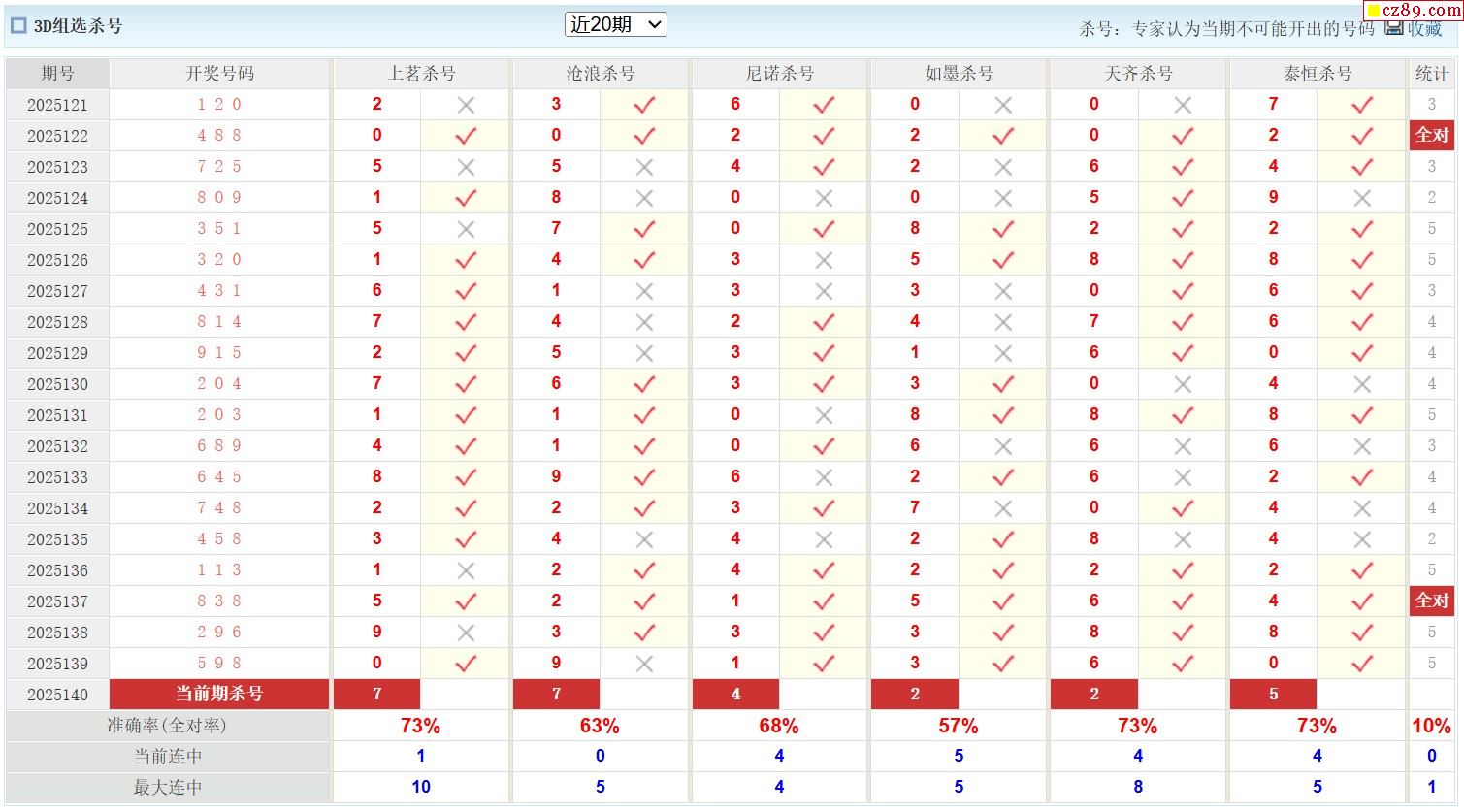 3D组选杀号 近20期 杀号：专家认为当期不可能开出的号码 收藏 cz89.com

| 期号 | 开奖号码 | 上茗杀号 | | 沧浪杀号 | | 尼诺杀号 | | 如墨杀号 | | 天齐杀号 | | 泰恒杀号 | | 统计 |
|---|---|---|---|---|---|---|---|---|---|---|---|---|---|---|
| 2025121 | 1 2 0 | 2 | ✗ | 3 | ✓ | 6 | ✓ | 0 | ✗ | 0 | ✗ | 7 | ✓ | 3 |
| 2025122 | 4 8 8 | 0 | ✓ | 0 | ✓ | 2 | ✓ | 2 | ✓ | 0 | ✓ | 2 | ✓ | 全对 |
| 2025123 | 7 2 5 | 5 | ✗ | 5 | ✗ | 4 | ✓ | 2 | ✗ | 6 | ✓ | 4 | ✓ | 3 |
| 2025124 | 8 0 9 | 1 | ✓ | 8 | ✗ | 0 | ✗ | 0 | ✗ | 5 | ✓ | 9 | ✗ | 2 |
| 2025125 | 3 5 1 | 5 | ✗ | 7 | ✓ | 0 | ✓ | 8 | ✓ | 2 | ✓ | 2 | ✓ | 5 |
| 2025126 | 3 2 0 | 1 | ✓ | 4 | ✓ | 3 | ✗ | 5 | ✓ | 8 | ✓ | 8 | ✓ | 5 |
| 2025127 | 4 3 1 | 6 | ✓ | 1 | ✗ | 3 | ✗ | 3 | ✗ | 0 | ✓ | 6 | ✓ | 3 |
| 2025128 | 8 1 4 | 7 | ✓ | 4 | ✗ | 2 | ✓ | 4 | ✗ | 7 | ✓ | 6 | ✓ | 4 |
| 2025129 | 9 1 5 | 2 | ✓ | 5 | ✗ | 3 | ✓ | 1 | ✗ | 6 | ✓ | 0 | ✓ | 4 |
| 2025130 | 2 0 4 | 7 | ✓ | 6 | ✓ | 3 | ✓ | 3 | ✓ | 0 | ✗ | 4 | ✗ | 4 |
| 2025131 | 2 0 3 | 1 | ✓ | 1 | ✓ | 0 | ✗ | 8 | ✓ | 8 | ✓ | 8 | ✓ | 5 |
| 2025132 | 6 8 9 | 4 | ✓ | 1 | ✓ | 0 | ✓ | 6 | ✗ | 6 | ✗ | 6 | ✗ | 3 |
| 2025133 | 6 4 5 | 8 | ✓ | 9 | ✓ | 6 | ✗ | 2 | ✓ | 6 | ✗ | 2 | ✓ | 4 |
| 2025134 | 7 4 8 | 2 | ✓ | 2 | ✓ | 3 | ✓ | 7 | ✗ | 0 | ✓ | 4 | ✗ | 4 |
| 2025135 | 4 5 8 | 3 | ✓ | 4 | ✗ | 4 | ✗ | 2 | ✓ | 8 | ✗ | 4 | ✗ | 2 |
| 2025136 | 1 1 3 | 1 | ✗ | 2 | ✓ | 4 | ✓ | 2 | ✓ | 2 | ✓ | 2 | ✓ | 5 |
| 2025137 | 8 3 8 | 5 | ✓ | 2 | ✓ | 1 | ✓ | 5 | ✓ | 6 | ✓ | 4 | ✓ | 全对 |
| 2025138 | 2 9 6 | 9 | ✗ | 3 | ✓ | 3 | ✓ | 3 | ✓ | 8 | ✓ | 8 | ✓ | 5 |
| 2025139 | 5 9 8 | 0 | ✓ | 9 | ✗ | 1 | ✓ | 3 | ✓ | 6 | ✓ | 0 | ✓ | 5 |
| 2025140 | 当前期杀号 | 7 | | 7 | | 4 | | 2 | | 2 | | 5 | | |
| 准确率(全对率) | | 73% | | 63% | | 68% | | 57% | | 73% | | 73% | | 10% |
| 当前连中 | | 1 | | 0 | | 4 | | 5 | | 4 | | 4 | | 0 |
| 最大连中 | | 10 | | 5 | | 4 | | 5 | | 8 | | 5 | | 1 |